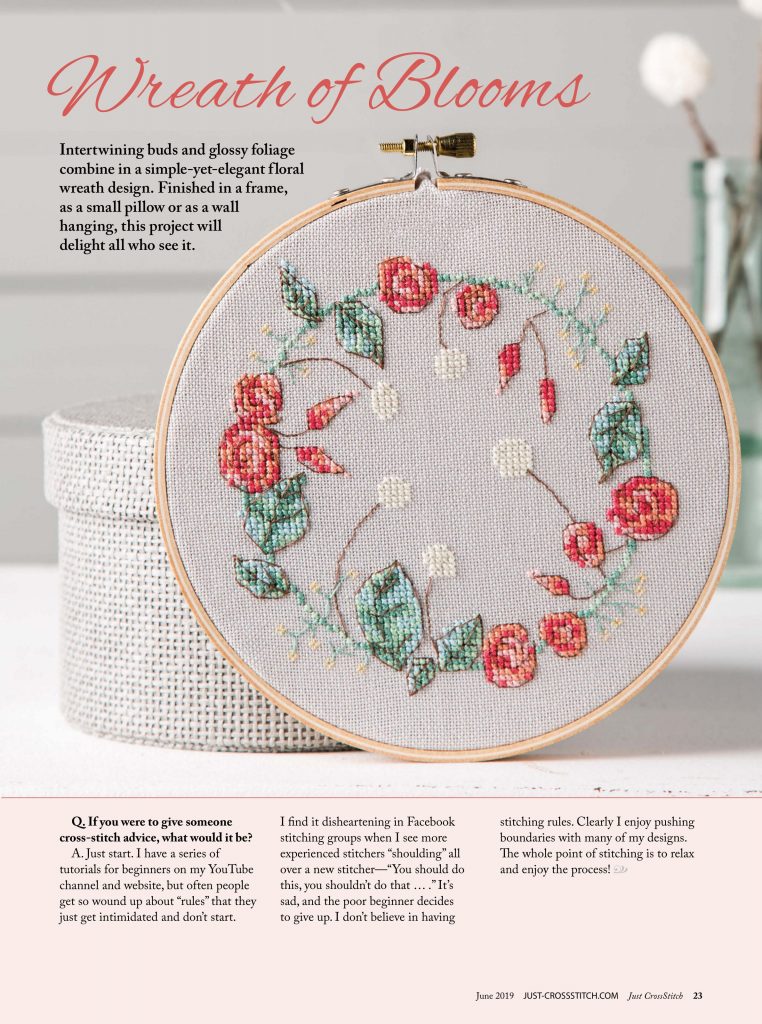 Wreath of Blooms

Intertwining buds and glossy foliage combine in a simple-yet-elegant floral wreath design. Finished in a frame, as a small pillow or as a wall hanging, this project will delight all who see it.

Q. If you were to give someone cross-stitch advice, what would it be?

A. Just start. I have a series of tutorials for beginners on my YouTube channel and website, but often people get so wound up about "rules" that they just get intimidated and don't start. I find it disheartening in Facebook stitching groups when I see more experienced stitchers "shoulding" all over a new stitcher—"You should do this, you shouldn't do that … ." It's sad, and the poor beginner decides to give up. I don't believe in having stitching rules. Clearly I enjoy pushing boundaries with many of my designs. The whole point of stitching is to relax and enjoy the process!

June 2019 JUST-CROSSSTITCH.COM Just CrossStitch 23